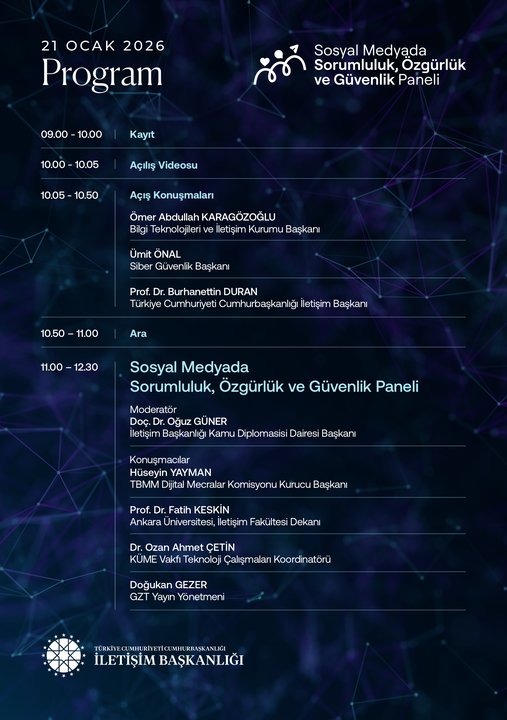 21 OCAK 2026
Program

Sosyal Medyada
Sorumluluk, Özgürlük
ve Güvenlik Paneli

09.00 - 10.00 | Kayıt

10.00 - 10.05 | Açılış Videosu

10.05 - 10.50 | Açış Konuşmaları

Ömer Abdullah KARAGÖZOĞLU
Bilgi Teknolojileri ve İletişim Kurumu Başkanı

Ümit ÖNAL
Siber Güvenlik Başkanı

Prof. Dr. Burhanettin DURAN
Türkiye Cumhuriyeti Cumhurbaşkanlığı İletişim Başkanı

10.50 – 11.00 | Ara

11.00 – 12.30 | Sosyal Medyada
Sorumluluk, Özgürlük ve Güvenlik Paneli

Moderatör
Doç. Dr. Oğuz GÜNER
İletişim Başkanlığı Kamu Diplomasisi Dairesi Başkanı

Konuşmacılar
Hüseyin YAYMAN
TBMM Dijital Mecralar Komisyonu Kurucu Başkanı

Prof. Dr. Fatih KESKİN
Ankara Üniversitesi, İletişim Fakültesi Dekanı

Dr. Ozan Ahmet ÇETİN
KÜME Vakfı Teknoloji Çalışmaları Koordinatörü

Doğukan GEZER
GZT Yayın Yönetmeni

TÜRKİYE CUMHURİYETİ CUMHURBAŞKANLIĞI
İLETİŞİM BAŞKANLIĞI